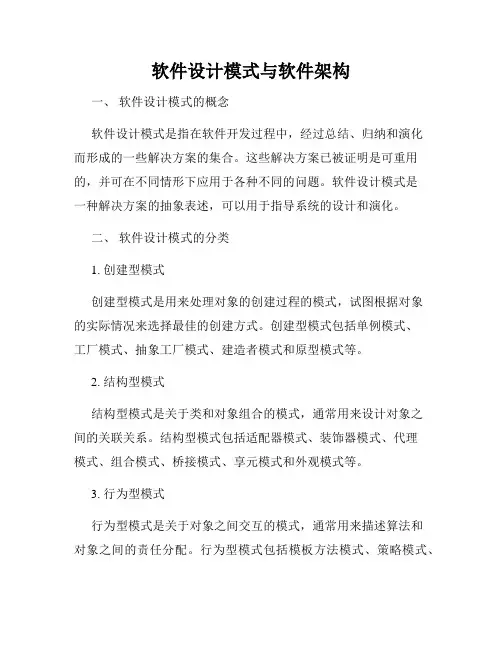 软件设计模式与软件架构

一、 软件设计模式的概念

软件设计模式是指在软件开发过程中，经过总结、归纳和演化而形成的一些解决方案的集合。这些解决方案已被证明是可重用的，并可在不同情形下应用于各种不同的问题。软件设计模式是一种解决方案的抽象表述，可以用于指导系统的设计和演化。

二、 软件设计模式的分类

1. 创建型模式

创建型模式是用来处理对象的创建过程的模式，试图根据对象的实际情况来选择最佳的创建方式。创建型模式包括单例模式、工厂模式、抽象工厂模式、建造者模式和原型模式等。

2. 结构型模式

结构型模式是关于类和对象组合的模式，通常用来设计对象之间的关联关系。结构型模式包括适配器模式、装饰器模式、代理模式、组合模式、桥接模式、享元模式和外观模式等。

3. 行为型模式

行为型模式是关于对象之间交互的模式，通常用来描述算法和对象之间的责任分配。行为型模式包括模板方法模式、策略模式、